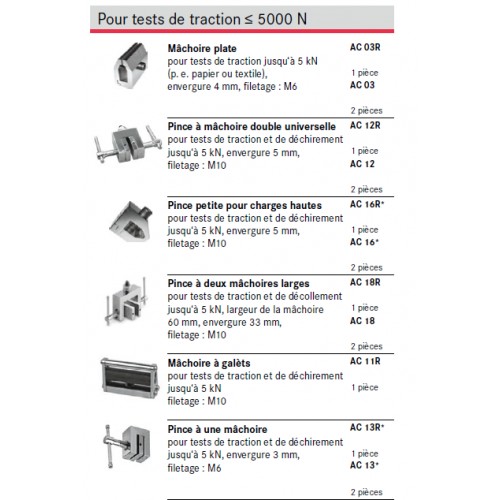 Pour tests de traction ≤ 5000 N

Mâchoire plate
pour tests de traction jusqu'à 5 kN (p. e. papier ou textile), envergure 4 mm, filetage : M6

AC 03R
1 pièce
AC 03
2 pièces

Pince à mâchoire double universelle
pour tests de traction et de déchirement jusqu'à 5 kN, envergure 5 mm, filetage : M10

AC 12R
1 pièce
AC 12
2 pièces

Pince petite pour charges hautes
pour tests de traction et de déchirement jusqu'à 5 kN, envergure 5 mm, filetage : M10

AC 16R*
1 pièce
AC 16*
2 pièces

Pince à deux mâchoires larges
pour tests de traction et de décollement jusqu'à 5 kN, largeur de la mâchoire 60 mm, envergure 33 mm, filetage : M10

AC 18R
1 pièce
AC 18
2 pièces

Mâchoire à galèts
pour tests de traction et de déchirement jusqu'à 5 kN filetage : M10

AC 11R
1 pièce

Pince à une mâchoire
pour tests de traction et de déchirement jusqu'à 5 kN, envergure 3 mm, filetage : M6

AC 13R*
1 pièce
AC 13*
2 pièces